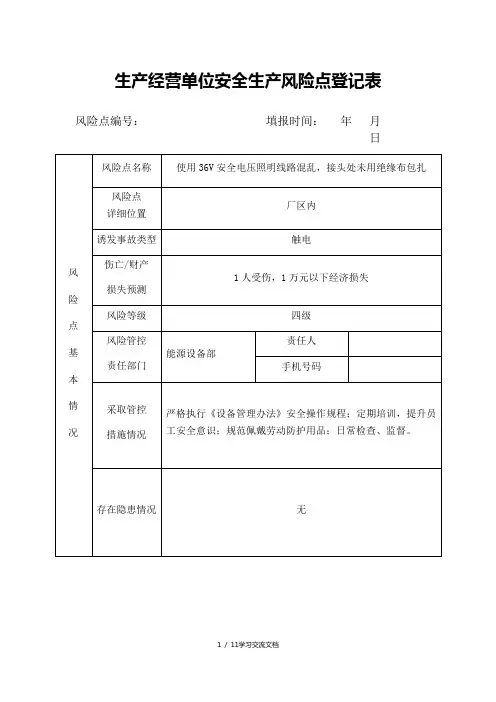 生产经营单位安全生产风险点登记表

风险点编号： 填报时间： 年 月 日

| 风险点基本情况 | 风险点名称 | 使用 36V 安全电压照明线路混乱，接头处未用绝缘布包扎 | | |
|---|---|---|---|---|
| | 风险点详细位置 | 厂区内 | | |
| | 诱发事故类型 | 触电 | | |
| | 伤亡/财产损失预测 | 1 人受伤，1 万元以下经济损失 | | |
| | 风险等级 | 四级 | | |
| | 风险管控责任部门 | 能源设备部 | 责任人 | |
| | | | 手机号码 | |
| | 采取管控措施情况 | 严格执行《设备管理办法》安全操作规程；定期培训，提升员工安全意识；规范佩戴劳动防护用品；日常检查、监督。 | | |
| | 存在隐患情况 | 无 | | |

1 / 11学习交流文档